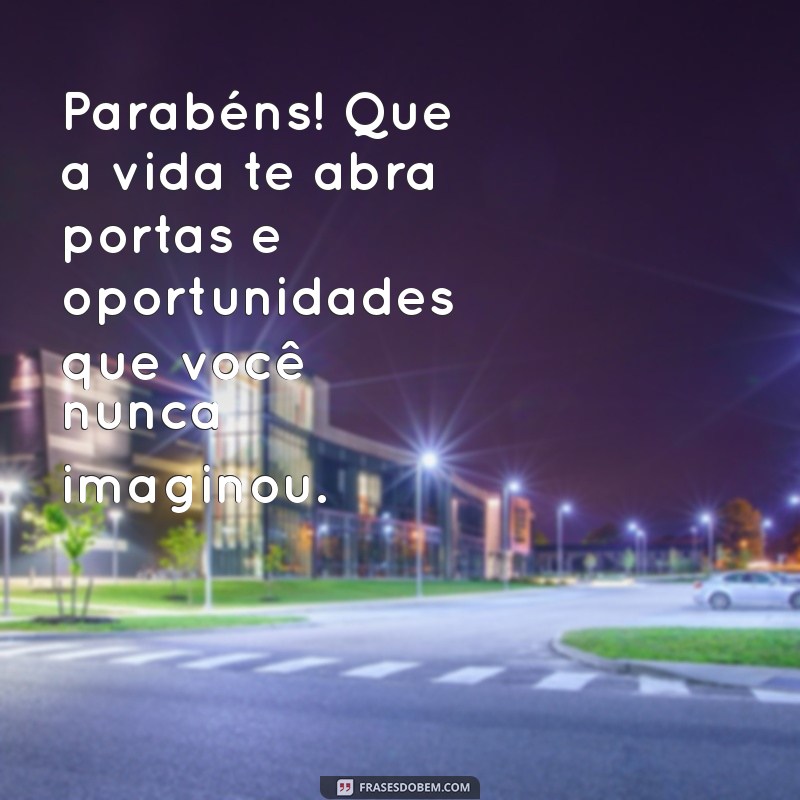 Parabéns! Que a vida te abra portas e oportunidades que você nunca imaginou.

FRASESDOBEM.COM